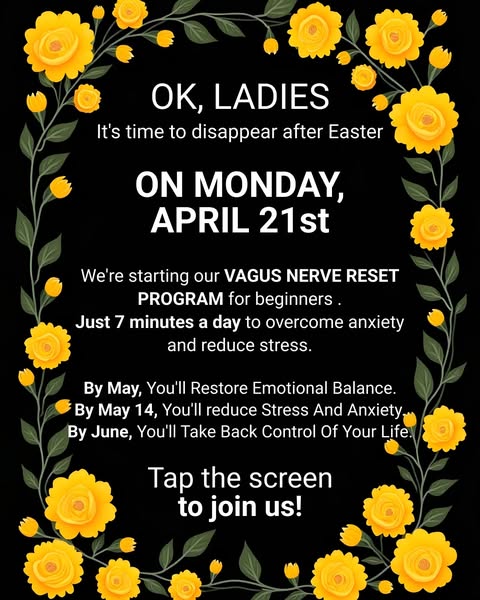 OK, LADIES
It's time to disappear after Easter

ON MONDAY, APRIL 21st

We're starting our VAGUS NERVE RESET PROGRAM for beginners . Just 7 minutes a day to overcome anxiety and reduce stress.

By May, You'll Restore Emotional Balance.
By May 14, You'll reduce Stress And Anxiety.
By June, You'll Take Back Control Of Your Life.

Tap the screen
to join us!